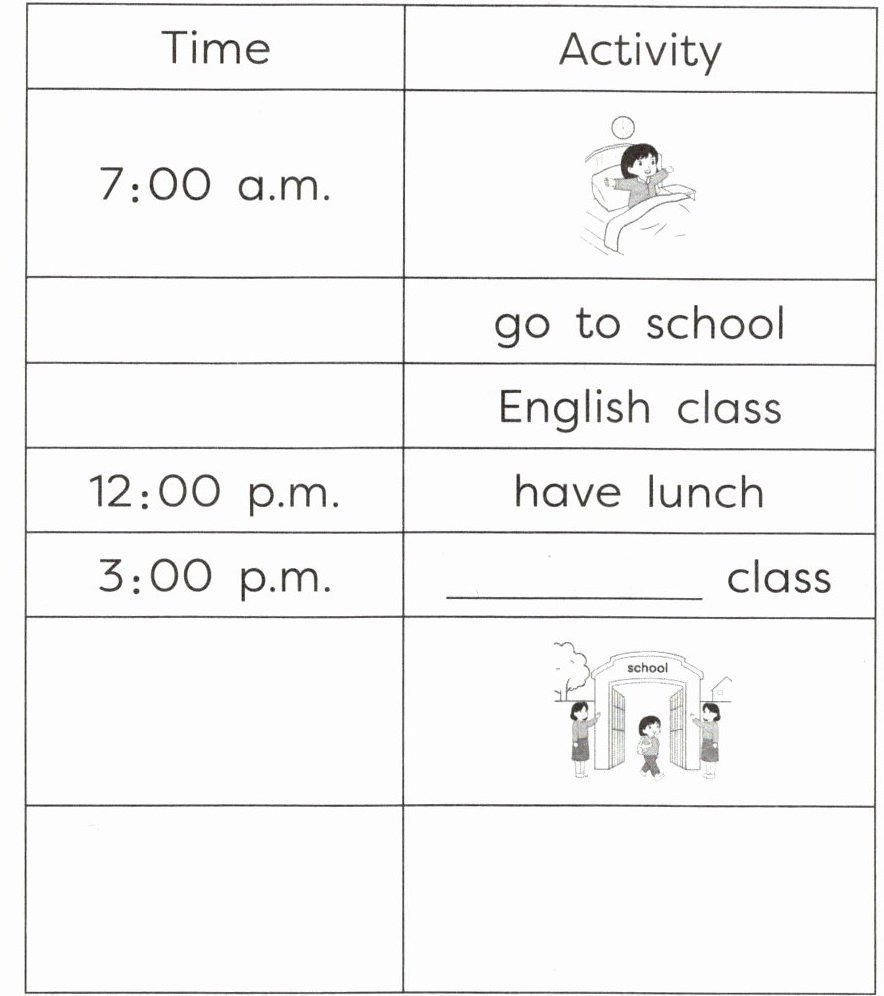 | Time | Activity |
|---|---|
| 7:00 a.m. | |
| | go to school |
| | English class |
| 12:00 p.m. | have lunch |
| 3:00 p.m. | ____________ class |
| | school |
| | |